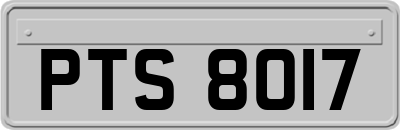 PTS 8017